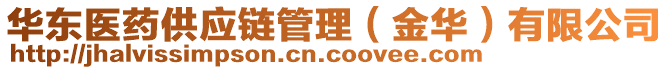 华东医药供应链管理（金华）有限公司
http://jhalvissimpson.cn.coovee.com